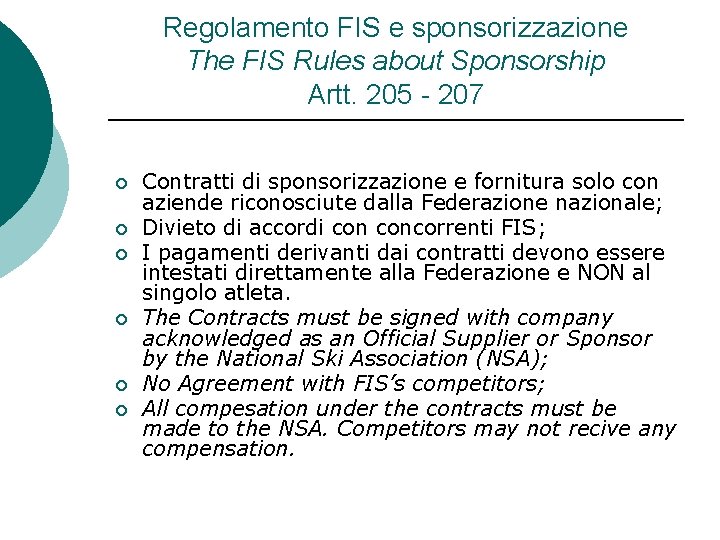 Regolamento FIS e sponsorizzazione
The FIS Rules about Sponsorship
Artt. 205 - 207

• Contratti di sponsorizzazione e fornitura solo con aziende riconosciute dalla Federazione nazionale;
• Divieto di accordi con concorrenti FIS;
• I pagamenti derivanti dai contratti devono essere intestati direttamente alla Federazione e NON al singolo atleta.
• The Contracts must be signed with company acknowledged as an Official Supplier or Sponsor by the National Ski Association (NSA);
• No Agreement with FIS's competitors;
• All compesation under the contracts must be made to the NSA. Competitors may not recive any compensation.